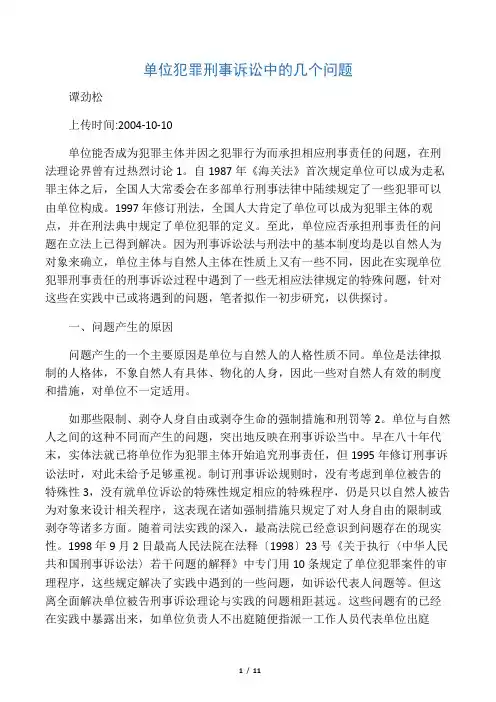 单位犯罪刑事诉讼中的几个问题

谭劲松

上传时间:2004-10-10

单位能否成为犯罪主体并因之犯罪行为而承担相应刑事责任的问题，在刑法理论界曾有过热烈讨论 1。自 1987 年《海关法》首次规定单位可以成为走私罪主体之后，全国人大常委会在多部单行刑事法律中陆续规定了一些犯罪可以由单位构成。1997 年修订刑法，全国人大肯定了单位可以成为犯罪主体的观点，并在刑法典中规定了单位犯罪的定义。至此，单位应否承担刑事责任的问题在立法上已得到解决。因为刑事诉讼法与刑法中的基本制度均是以自然人为对象来确立，单位主体与自然人主体在性质上又有一些不同，因此在实现单位犯罪刑事责任的刑事诉讼过程中遇到了一些无相应法律规定的特殊问题，针对这些在实践中已或将遇到的问题，笔者拟作一初步研究，以供探讨。

一、问题产生的原因

问题产生的一个主要原因是单位与自然人的人格性质不同。单位是法律拟制的人格体，不象自然人有具体、物化的人身，因此一些对自然人有效的制度和措施，对单位不一定适用。

如那些限制、剥夺人身自由或剥夺生命的强制措施和刑罚等 2。单位与自然人之间的这种不同而产生的问题，突出地反映在刑事诉讼当中。早在八十年代末，实体法就已将单位作为犯罪主体开始追究刑事责任，但 1995 年修订刑事诉讼法时，对此未给予足够重视。制订刑事诉讼规则时，没有考虑到单位被告的特殊性 3，没有就单位诉讼的特殊性规定相应的特殊程序，仍是只以自然人被告为对象来设计相关程序，这表现在诸如强制措施只规定了对人身自由的限制或剥夺等诸多方面。随着司法实践的深入，最高法院已经意识到问题存在的现实性。1998 年 9 月 2 日最高人民法院在法释〔1998〕23 号《关于执行〈中华人民共和国刑事诉讼法〉若干问题的解释》中专门用 10 条规定了单位犯罪案件的审理程序，这些规定解决了实践中遇到的一些问题，如诉讼代表人问题等。但这离全面解决单位被告刑事诉讼理论与实践的问题相距甚远。这些问题有的已经在实践中暴露出来，如单位负责人不出庭随便指派一工作人员代表单位出庭

1 / 11